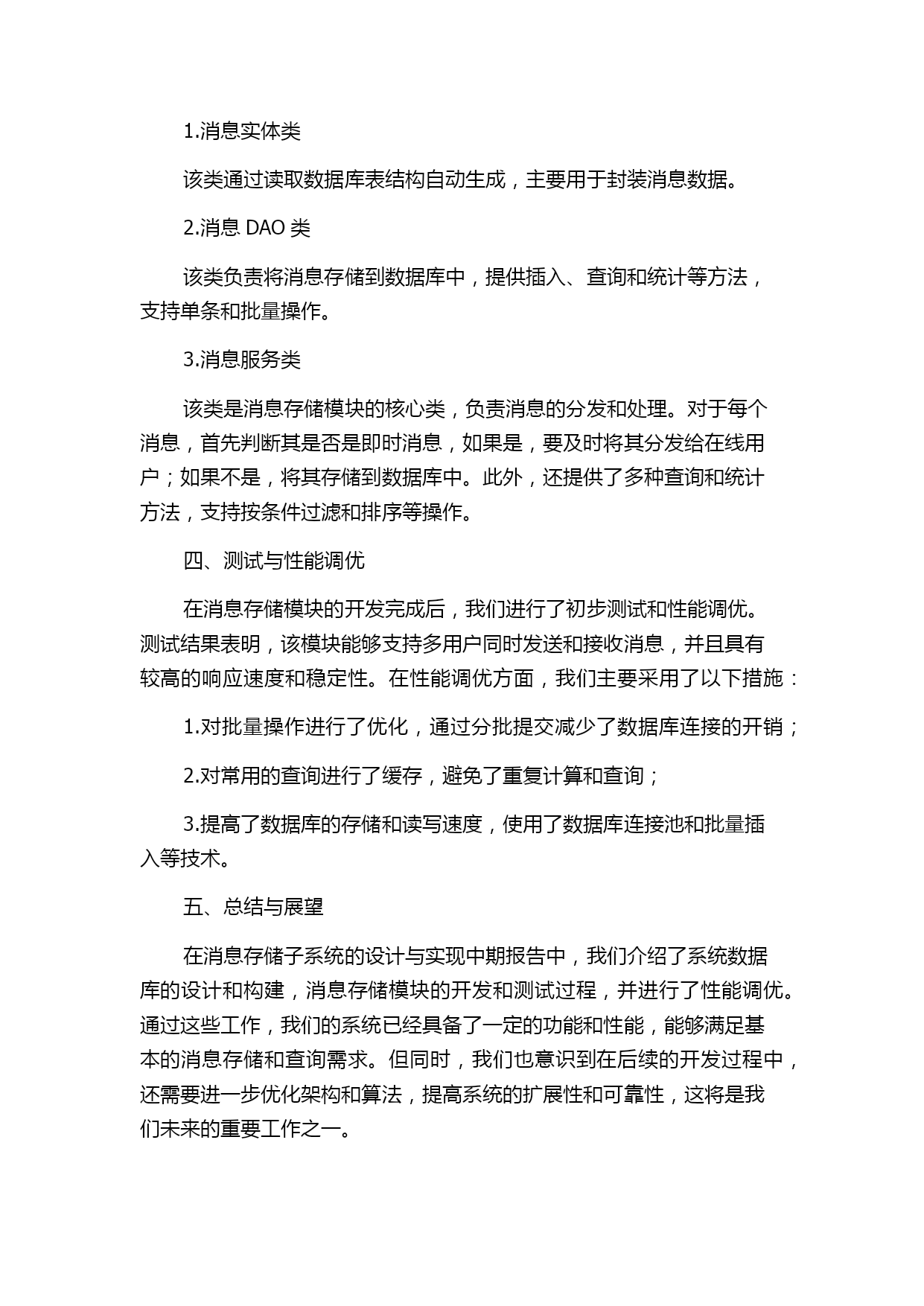 1.消息实体类

该类通过读取数据库表结构自动生成，主要用于封装消息数据。

2.消息 DAO 类

该类负责将消息存储到数据库中，提供插入、查询和统计等方法，支持单条和批量操作。

3.消息服务类

该类是消息存储模块的核心类，负责消息的分发和处理。对于每个消息，首先判断其是否是即时消息，如果是，要及时将其分发给在线用户；如果不是，将其存储到数据库中。此外，还提供了多种查询和统计方法，支持按条件过滤和排序等操作。

四、测试与性能调优

在消息存储模块的开发完成后，我们进行了初步测试和性能调优。测试结果表明，该模块能够支持多用户同时发送和接收消息，并且具有较高的响应速度和稳定性。在性能调优方面，我们主要采用了以下措施：

1.对批量操作进行了优化，通过分批提交减少了数据库连接的开销；

2.对常用的查询进行了缓存，避免了重复计算和查询；

3.提高了数据库的存储和读写速度，使用了数据库连接池和批量插入等技术。

五、总结与展望

在消息存储子系统的设计与实现中期报告中，我们介绍了系统数据库的设计和构建，消息存储模块的开发和测试过程，并进行了性能调优。通过这些工作，我们的系统已经具备了一定的功能和性能，能够满足基本的消息存储和查询需求。但同时，我们也意识到在后续的开发过程中，还需要进一步优化架构和算法，提高系统的扩展性和可靠性，这将是我们未来的重要工作之一。